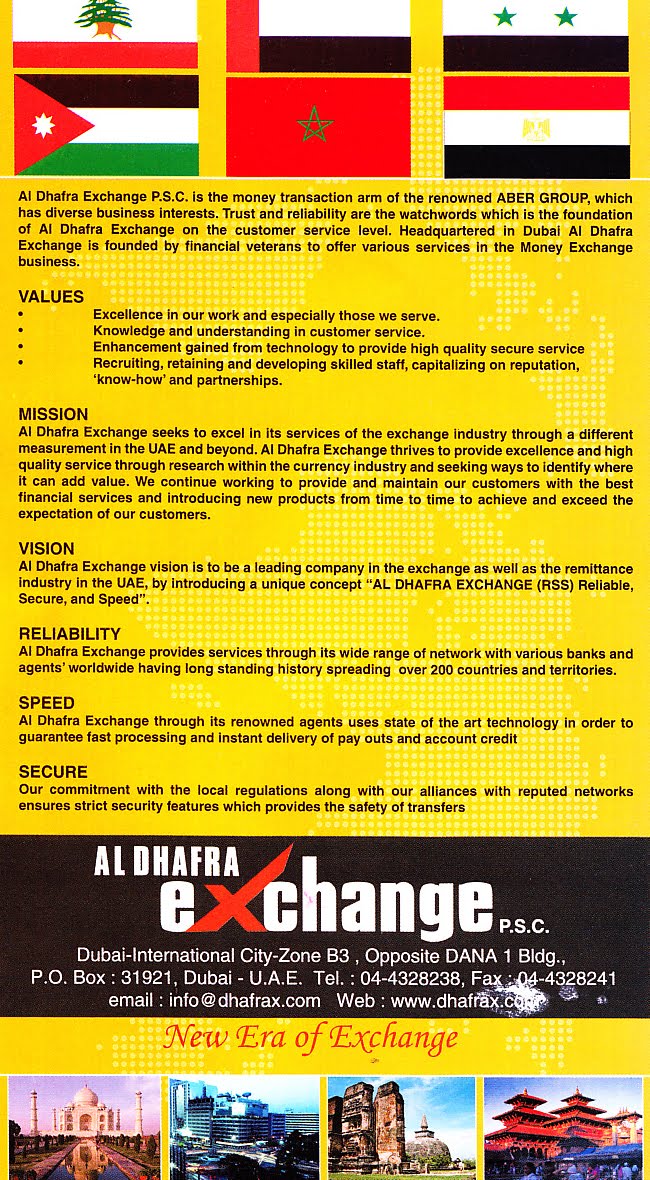 Al Dhafra Exchange P.S.C. is the money transaction arm of the renowned ABER GROUP, which has diverse business interests. Trust and reliability are the watchwords which is the foundation of Al Dhafra Exchange on the customer service level. Headquartered in Dubai Al Dhafra Exchange is founded by financial veterans to offer various services in the Money Exchange business.

VALUES
• Excellence in our work and especially those we serve.
• Knowledge and understanding in customer service.
• Enhancement gained from technology to provide high quality secure service
• Recruiting, retaining and developing skilled staff, capitalizing on reputation, 'know-how' and partnerships.

MISSION
Al Dhafra Exchange seeks to excel in its services of the exchange industry through a different measurement in the UAE and beyond. Al Dhafra Exchange thrives to provide excellence and high quality service through research within the currency industry and seeking ways to identify where it can add value. We continue working to provide and maintain our customers with the best financial services and introducing new products from time to time to achieve and exceed the expectation of our customers.

VISION
Al Dhafra Exchange vision is to be a leading company in the exchange as well as the remittance industry in the UAE, by introducing a unique concept "AL DHAFRA EXCHANGE (RSS) Reliable, Secure, and Speed".

RELIABILITY
Al Dhafra Exchange provides services through its wide range of network with various banks and agents' worldwide having long standing history spreading over 200 countries and territories.

SPEED
Al Dhafra Exchange through its renowned agents uses state of the art technology in order to guarantee fast processing and instant delivery of pay outs and account credit

SECURE
Our commitment with the local regulations along with our alliances with reputed networks ensures strict security features which provides the safety of transfers

AL DHAFRA
exchange P.S.C.
Dubai-International City-Zone B3 , Opposite DANA 1 Bldg.,
P.O. Box : 31921, Dubai - U.A.E. Tel. : 04-4328238, Fax : 04-4328241
email : info@dhafrax.com Web : www.dhafrax.com

New Era of Exchange